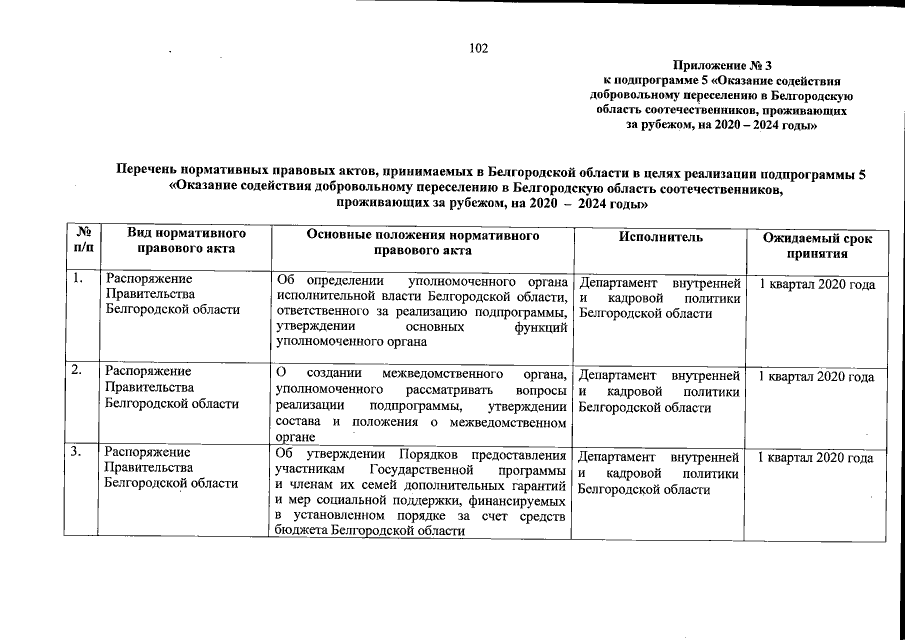 102

Приложение № 3
к подпрограмме 5 «Оказание содействия добровольному переселению в Белгородскую область соотечественников, проживающих за рубежом, на 2020 – 2024 годы»

Перечень нормативных правовых актов, принимаемых в Белгородской области в целях реализации подпрограммы 5 «Оказание содействия добровольному переселению в Белгородскую область соотечественников, проживающих за рубежом, на 2020 – 2024 годы»

| № п/п | Вид нормативного правового акта | Основные положения нормативного правового акта | Исполнитель | Ожидаемый срок принятия |
|---|---|---|---|---|
| 1. | Распоряжение Правительства Белгородской области | Об определении уполномоченного органа исполнительной власти Белгородской области, ответственного за реализацию подпрограммы, утверждении основных функций уполномоченного органа | Департамент внутренней и кадровой политики Белгородской области | 1 квартал 2020 года |
| 2. | Распоряжение Правительства Белгородской области | О создании межведомственного органа, уполномоченного рассматривать вопросы реализации подпрограммы, утверждении состава и положения о межведомственном органе | Департамент внутренней и кадровой политики Белгородской области | 1 квартал 2020 года |
| 3. | Распоряжение Правительства Белгородской области | Об утверждении Порядков предоставления участникам Государственной программы и членам их семей дополнительных гарантий и мер социальной поддержки, финансируемых в установленном порядке за счет средств бюджета Белгородской области | Департамент внутренней и кадровой политики Белгородской области | 1 квартал 2020 года |